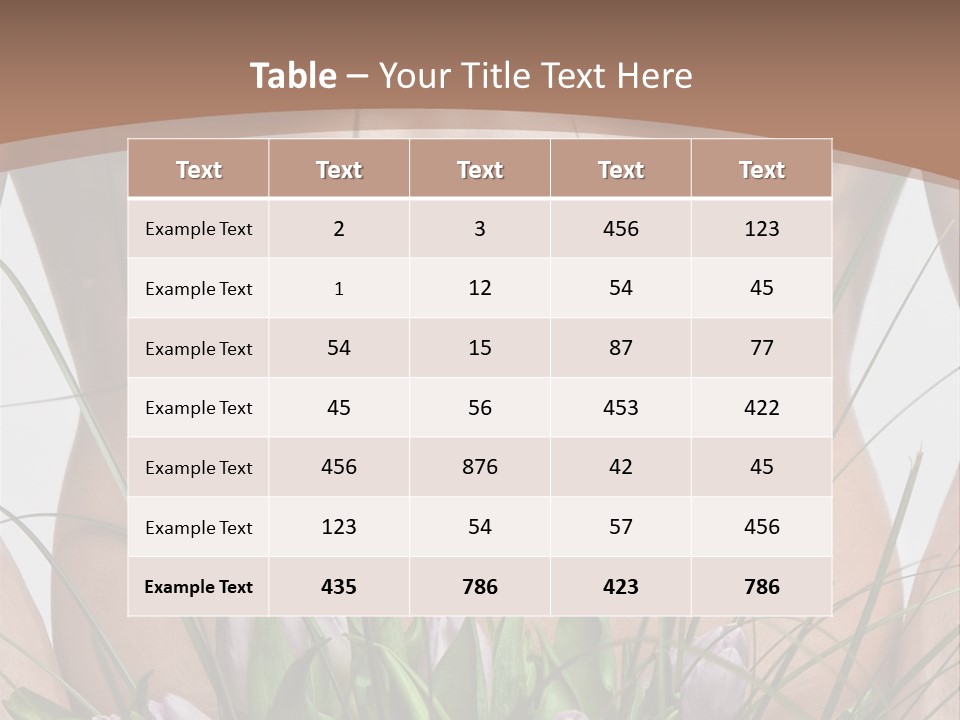 Table – Your Title Text Here

| Text | Text | Text | Text | Text |
|---|---|---|---|---|
| Example Text | 2 | 3 | 456 | 123 |
| Example Text | 1 | 12 | 54 | 45 |
| Example Text | 54 | 15 | 87 | 77 |
| Example Text | 45 | 56 | 453 | 422 |
| Example Text | 456 | 876 | 42 | 45 |
| Example Text | 123 | 54 | 57 | 456 |
| Example Text | 435 | 786 | 423 | 786 |